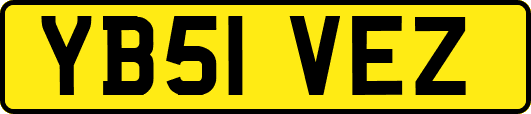 YB51 VEZ